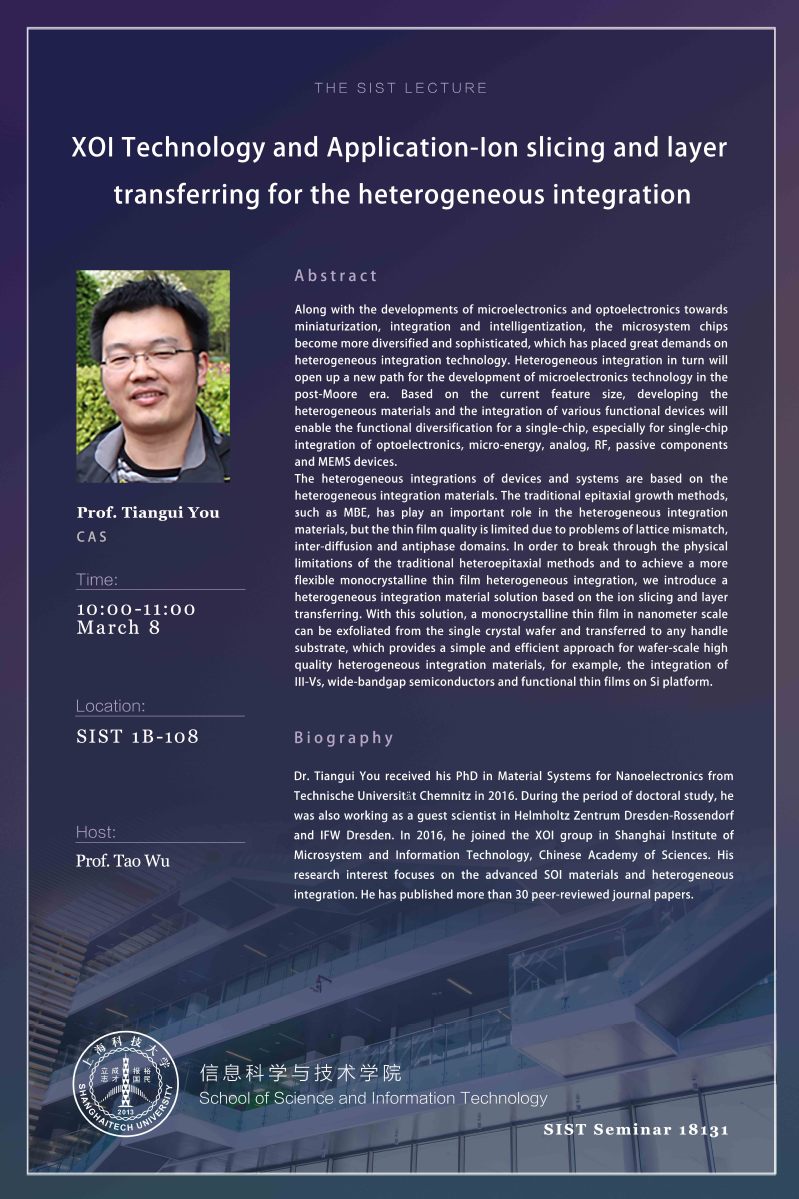 THE SIST LECTURE

XOI Technology and Application-Ion slicing and layer transferring for the heterogeneous integration

Prof. Tiangui You
CAS

Time:
10:00-11:00
March 8

Location:
SIST 1B-108

Host:
Prof. Tao Wu

Abstract

Along with the developments of microelectronics and optoelectronics towards miniaturization, integration and intelligentization, the microsystem chips become more diversified and sophisticated, which has placed great demands on heterogeneous integration technology. Heterogeneous integration in turn will open up a new path for the development of microelectronics technology in the post-Moore era. Based on the current feature size, developing the heterogeneous materials and the integration of various functional devices will enable the functional diversification for a single-chip, especially for single-chip integration of optoelectronics, micro-energy, analog, RF, passive components and MEMS devices.

The heterogeneous integrations of devices and systems are based on the heterogeneous integration materials. The traditional epitaxial growth methods, such as MBE, has play an important role in the heterogeneous integration materials, but the thin film quality is limited due to problems of lattice mismatch, inter-diffusion and antiphase domains. In order to break through the physical limitations of the traditional heteroepitaxial methods and to achieve a more flexible monocrystalline thin film heterogeneous integration, we introduce a heterogeneous integration material solution based on the ion slicing and layer transferring. With this solution, a monocrystalline thin film in nanometer scale can be exfoliated from the single crystal wafer and transferred to any handle substrate, which provides a simple and efficient approach for wafer-scale high quality heterogeneous integration materials, for example, the integration of III-Vs, wide-bandgap semiconductors and functional thin films on Si platform.

Biography

Dr. Tiangui You received his PhD in Material Systems for Nanoelectronics from Technische Universität Chemnitz in 2016. During the period of doctoral study, he was also working as a guest scientist in Helmholtz Zentrum Dresden-Rossendorf and IFW Dresden. In 2016, he joined the XOI group in Shanghai Institute of Microsystem and Information Technology, Chinese Academy of Sciences. His research interest focuses on the advanced SOI materials and heterogeneous integration. He has published more than 30 peer-reviewed journal papers.

上海科技大学
SHANGHAITECH UNIVERSITY
2013
信息科学与技术学院
School of Science and Information Technology

SIST Seminar 18131